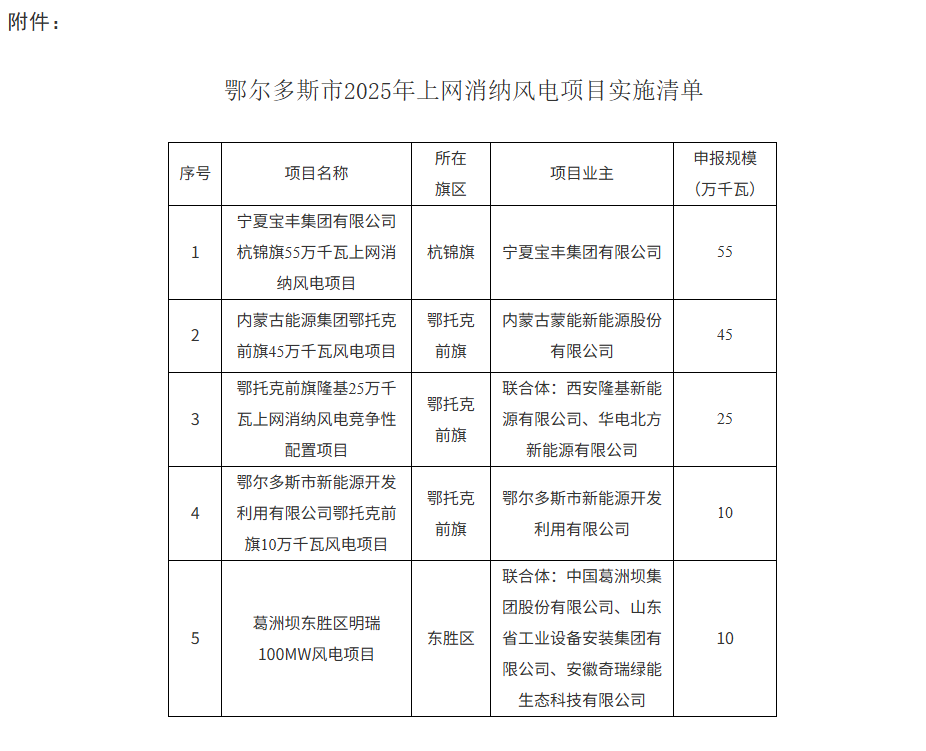 附件：

鄂尔多斯市2025年上网消纳风电项目实施清单

| 序号 | 项目名称 | 所在旗区 | 项目业主 | 申报规模（万千瓦） |
|---|---|---|---|---|
| 1 | 宁夏宝丰集团有限公司杭锦旗55万千瓦上网消纳风电项目 | 杭锦旗 | 宁夏宝丰集团有限公司 | 55 |
| 2 | 内蒙古能源集团鄂托克前旗45万千瓦风电项目 | 鄂托克前旗 | 内蒙古蒙能新能源股份有限公司 | 45 |
| 3 | 鄂托克前旗隆基25万千瓦上网消纳风电竞争性配置项目 | 鄂托克前旗 | 联合体：西安隆基新能源有限公司、华电北方新能源有限公司 | 25 |
| 4 | 鄂尔多斯市新能源开发利用有限公司鄂托克前旗10万千瓦风电项目 | 鄂托克前旗 | 鄂尔多斯市新能源开发利用有限公司 | 10 |
| 5 | 葛洲坝东胜区明瑞100MW风电项目 | 东胜区 | 联合体：中国葛洲坝集团股份有限公司、山东省工业设备安装集团有限公司、安徽奇瑞绿能生态科技有限公司 | 10 |